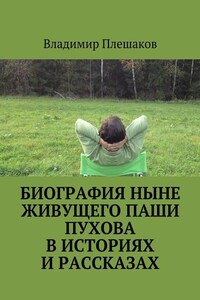 Владимир Плешаков

БИОГРАФИЯ НЫНЕ ЖИВУЩЕГО ПАШИ ПУХОВА В ИСТОРИЯХ И РАССКАЗАХ